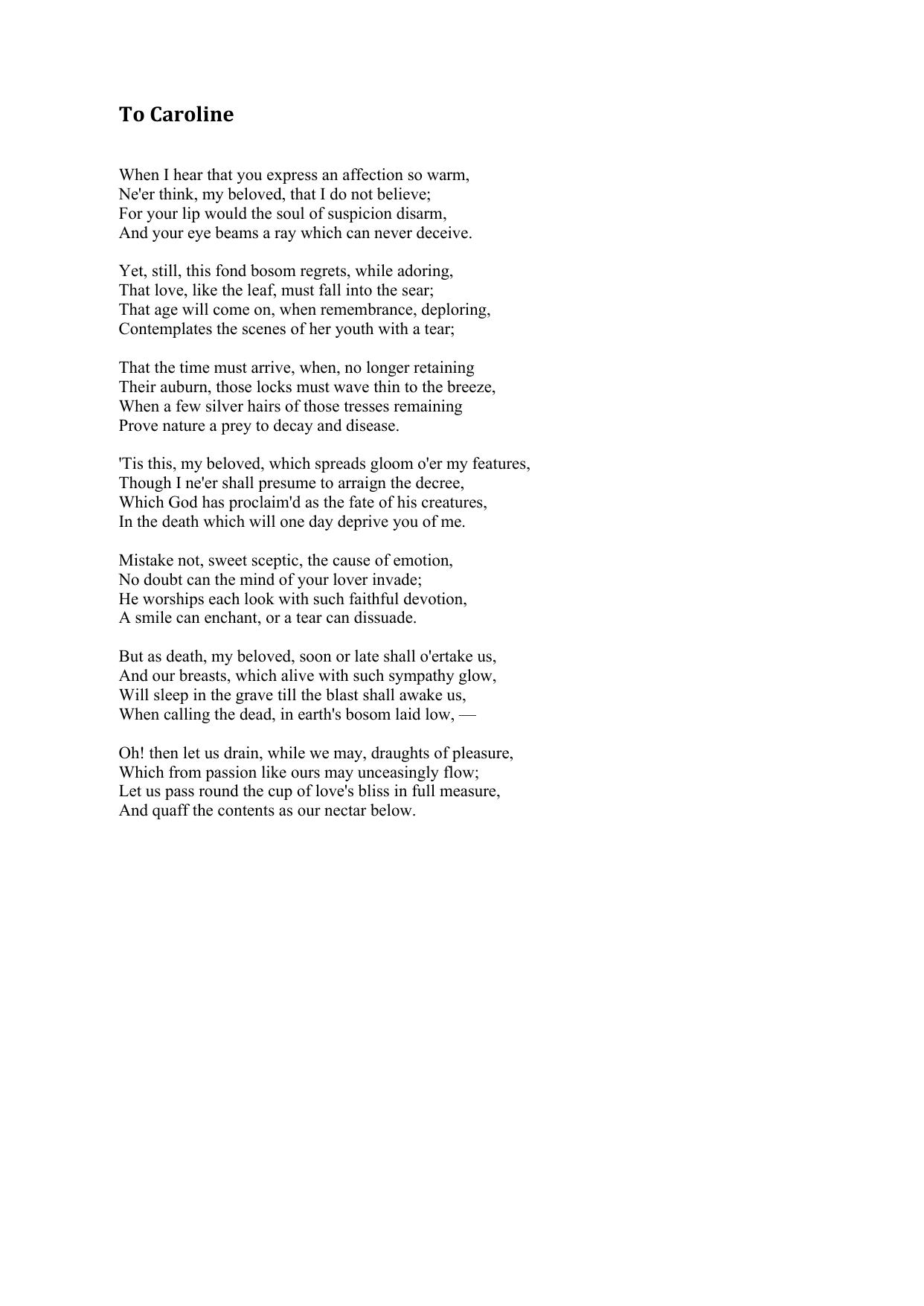 To Caroline

When I hear that you express an affection so warm,
Ne'er think, my beloved, that I do not believe;
For your lip would the soul of suspicion disarm,
And your eye beams a ray which can never deceive.

Yet, still, this fond bosom regrets, while adoring,
That love, like the leaf, must fall into the sear;
That age will come on, when remembrance, deploring,
Contemplates the scenes of her youth with a tear;

That the time must arrive, when, no longer retaining
Their auburn, those locks must wave thin to the breeze,
When a few silver hairs of those tresses remaining
Prove nature a prey to decay and disease.

'Tis this, my beloved, which spreads gloom o'er my features,
Though I ne'er shall presume to arraign the decree,
Which God has proclaim'd as the fate of his creatures,
In the death which will one day deprive you of me.

Mistake not, sweet sceptic, the cause of emotion,
No doubt can the mind of your lover invade;
He worships each look with such faithful devotion,
A smile can enchant, or a tear can dissuade.

But as death, my beloved, soon or late shall o'ertake us,
And our breasts, which alive with such sympathy glow,
Will sleep in the grave till the blast shall awake us,
When calling the dead, in earth's bosom laid low, —

Oh! then let us drain, while we may, draughts of pleasure,
Which from passion like ours may unceasingly flow;
Let us pass round the cup of love's bliss in full measure,
And quaff the contents as our nectar below.